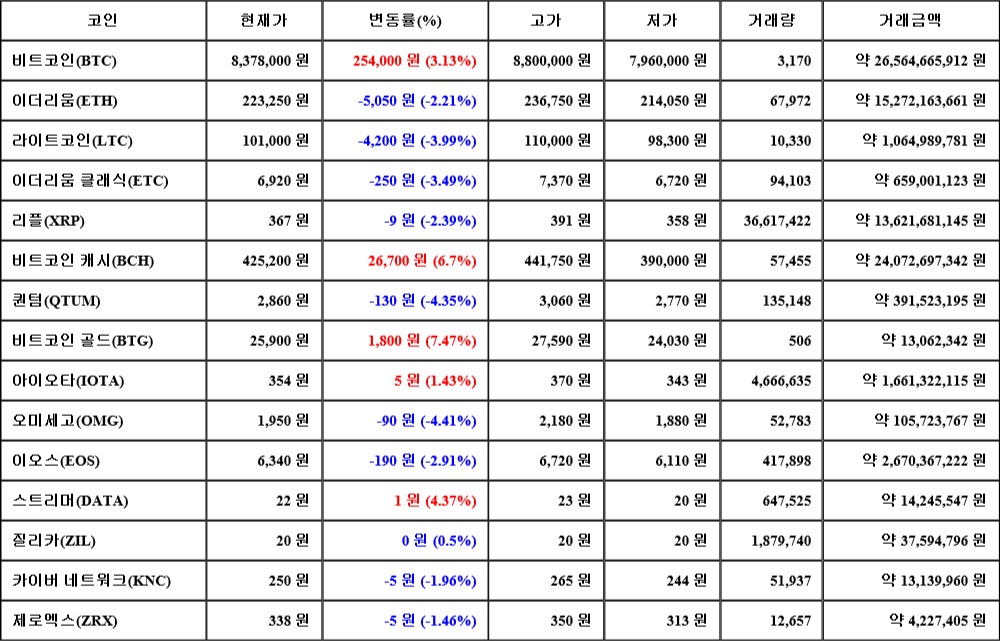 | 코인 | 현재가 | 변동률(%) | 고가 | 저가 | 거래량 | 거래금액 |
|---|---|---|---|---|---|---|
| 비트코인(BTC) | 8,378,000 원 | 254,000 원 (3.13%) | 8,800,000 원 | 7,960,000 원 | 3,170 | 약 26,564,665,912 원 |
| 이더리움(ETH) | 223,250 원 | -5,050 원 (-2.21%) | 236,750 원 | 214,050 원 | 67,972 | 약 15,272,163,661 원 |
| 라이트코인(LTC) | 101,000 원 | -4,200 원 (-3.99%) | 110,000 원 | 98,300 원 | 10,330 | 약 1,064,989,781 원 |
| 이더리움 클래식(ETC) | 6,920 원 | -250 원 (-3.49%) | 7,370 원 | 6,720 원 | 94,103 | 약 659,001,123 원 |
| 리플(XRP) | 367 원 | -9 원 (-2.39%) | 391 원 | 358 원 | 36,617,422 | 약 13,621,681,145 원 |
| 비트코인 캐시(BCH) | 425,200 원 | 26,700 원 (6.7%) | 441,750 원 | 390,000 원 | 57,455 | 약 24,072,697,342 원 |
| 퀀텀(QTUM) | 2,860 원 | -130 원 (-4.35%) | 3,060 원 | 2,770 원 | 135,148 | 약 391,523,195 원 |
| 비트코인 골드(BTG) | 25,900 원 | 1,800 원 (7.47%) | 27,590 원 | 24,030 원 | 506 | 약 13,062,342 원 |
| 아이오타(IOTA) | 354 원 | 5 원 (1.43%) | 370 원 | 343 원 | 4,666,635 | 약 1,661,322,115 원 |
| 오미세고(OMG) | 1,950 원 | -90 원 (-4.41%) | 2,180 원 | 1,880 원 | 52,783 | 약 105,723,767 원 |
| 이오스(EOS) | 6,340 원 | -190 원 (-2.91%) | 6,720 원 | 6,110 원 | 417,898 | 약 2,670,367,222 원 |
| 스트리머(DATA) | 22 원 | 1 원 (4.37%) | 23 원 | 20 원 | 647,525 | 약 14,245,547 원 |
| 질리카(ZIL) | 20 원 | 0 원 (0.5%) | 20 원 | 20 원 | 1,879,740 | 약 37,594,796 원 |
| 카이버 네트워크(KNC) | 250 원 | -5 원 (-1.96%) | 265 원 | 244 원 | 51,937 | 약 13,139,960 원 |
| 제로엑스(ZRX) | 338 원 | -5 원 (-1.46%) | 350 원 | 313 원 | 12,657 | 약 4,227,405 원 |